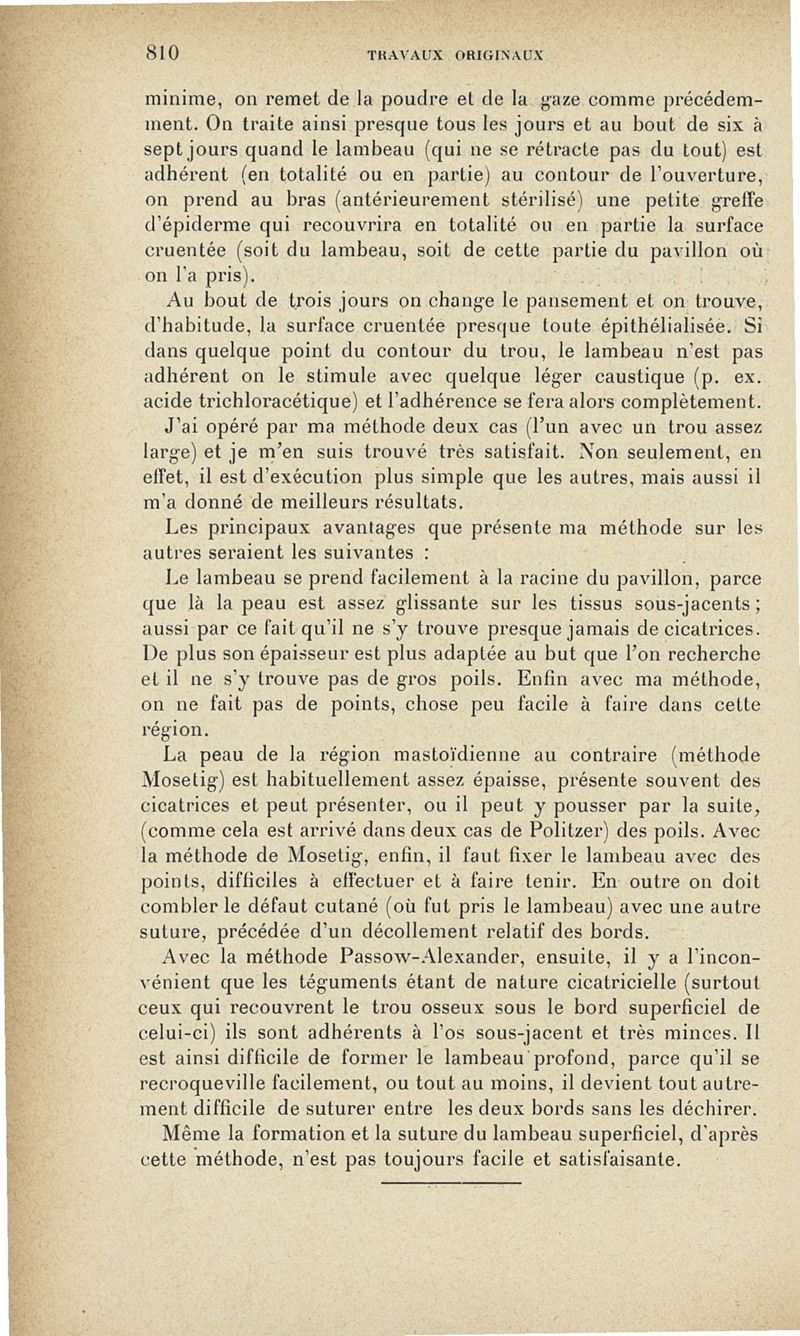 810 TRAVAUX ORIGINAUX

minime, on remet de la poudre et de la gaze comme précédemment. On traite ainsi presque tous les jours et au bout de six à sept jours quand le lambeau (qui ne se rétracte pas du tout) est adhérent (en totalité ou en partie) au contour de l'ouverture, on prend au bras (antérieurement stérilisé) une petite greffe d'épiderme qui recouvrira en totalité ou en partie la surface cruentée (soit du lambeau, soit de cette partie du pavillon où on l'a pris).

Au bout de trois jours on change le pansement et on trouve, d'habitude, la surface cruentée presque toute épithélialisée. Si dans quelque point du contour du trou, le lambeau n'est pas adhérent on le stimule avec quelque léger caustique (p. ex. acide trichloracétique) et l'adhérence se fera alors complètement.

J'ai opéré par ma méthode deux cas (l'un avec un trou assez large) et je m'en suis trouvé très satisfait. Non seulement, en effet, il est d'exécution plus simple que les autres, mais aussi il m'a donné de meilleurs résultats.

Les principaux avantages que présente ma méthode sur les autres seraient les suivantes :

Le lambeau se prend facilement à la racine du pavillon, parce que là la peau est assez glissante sur les tissus sous-jacents ; aussi par ce fait qu'il ne s'y trouve presque jamais de cicatrices. De plus son épaisseur est plus adaptée au but que l'on recherche et il ne s'y trouve pas de gros poils. Enfin avec ma méthode, on ne fait pas de points, chose peu facile à faire dans cette région.

La peau de la région mastoïdienne au contraire (méthode Mosetig) est habituellement assez épaisse, présente souvent des cicatrices et peut présenter, ou il peut y pousser par la suite, (comme cela est arrivé dans deux cas de Politzer) des poils. Avec la méthode de Mosetig, enfin, il faut fixer le lambeau avec des points, difficiles à effectuer et à faire tenir. En outre on doit combler le défaut cutané (où fut pris le lambeau) avec une autre suture, précédée d'un décollement relatif des bords.

Avec la méthode Passow-Alexander, ensuite, il y a l'inconvénient que les téguments étant de nature cicatricielle (surtout ceux qui recouvrent le trou osseux sous le bord superficiel de celui-ci) ils sont adhérents à l'os sous-jacent et très minces. Il est ainsi difficile de former le lambeau profond, parce qu'il se recroqueville facilement, ou tout au moins, il devient tout autrement difficile de suturer entre les deux bords sans les déchirer.

Même la formation et la suture du lambeau superficiel, d'après cette méthode, n'est pas toujours facile et satisfaisante.